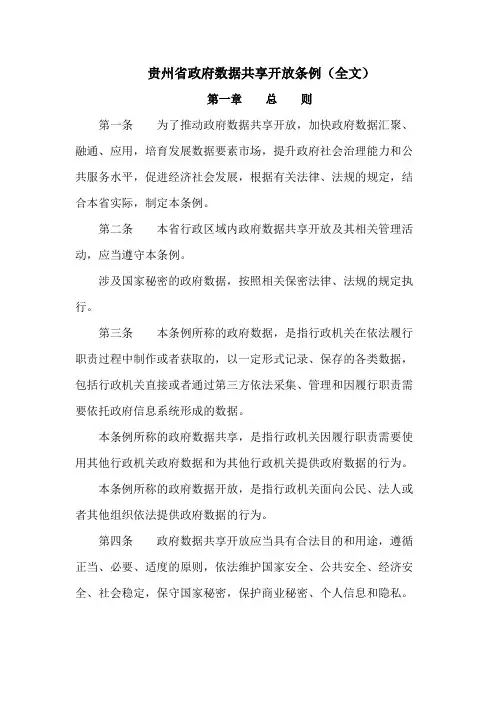 贵州省政府数据共享开放条例（全文）

第一章　总　则

第一条　为了推动政府数据共享开放，加快政府数据汇聚、融通、应用，培育发展数据要素市场，提升政府社会治理能力和公共服务水平，促进经济社会发展，根据有关法律、法规的规定，结合本省实际，制定本条例。

第二条　本省行政区域内政府数据共享开放及其相关管理活动，应当遵守本条例。

涉及国家秘密的政府数据，按照相关保密法律、法规的规定执行。

第三条　本条例所称的政府数据，是指行政机关在依法履行职责过程中制作或者获取的，以一定形式记录、保存的各类数据，包括行政机关直接或者通过第三方依法采集、管理和因履行职责需要依托政府信息系统形成的数据。

本条例所称的政府数据共享，是指行政机关因履行职责需要使用其他行政机关政府数据和为其他行政机关提供政府数据的行为。

本条例所称的政府数据开放，是指行政机关面向公民、法人或者其他组织依法提供政府数据的行为。

第四条　政府数据共享开放应当具有合法目的和用途，遵循正当、必要、适度的原则，依法维护国家安全、公共安全、经济安全、社会稳定，保守国家秘密，保护商业秘密、个人信息和隐私。